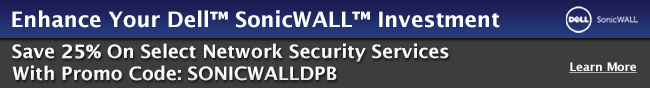 Enhance Your Dell™ SonicWALL™ Investment

DELL SonicWALL

Save 25% On Select Network Security Services
With Promo Code: SONICWALLDPB

Learn More